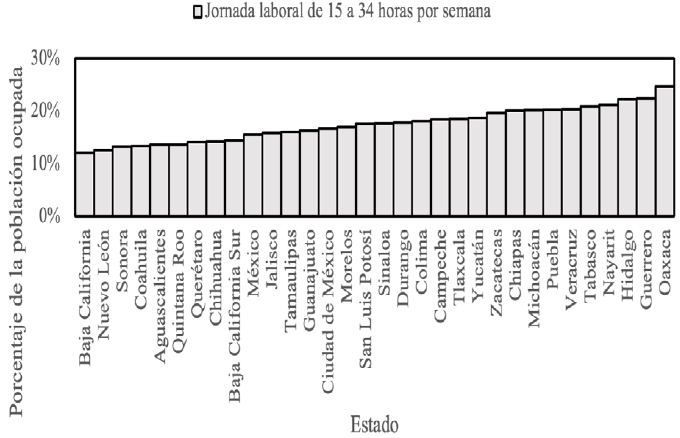 Jornada laboral de 15 a 34 horas por semana

Porcentaje de la población ocupada

30%
20%
10%
0%

Baja California
Nuevo León
Sonora
Coahuila
Aguascalientes
Quintana Roo
Querétaro
Chihuahua
Baja California Sur
México
Jalisco
Tamaulipas
Guanajuato
Ciudad de México
Morelos
San Luis Potosí
Sinaloa
Durango
Colima
Campeche
Tlaxcala
Yucatán
Zacatecas
Chiapas
Michoacán
Puebla
Veracruz
Tabasco
Nayarit
Hidalgo
Guerrero
Oaxaca

Estado